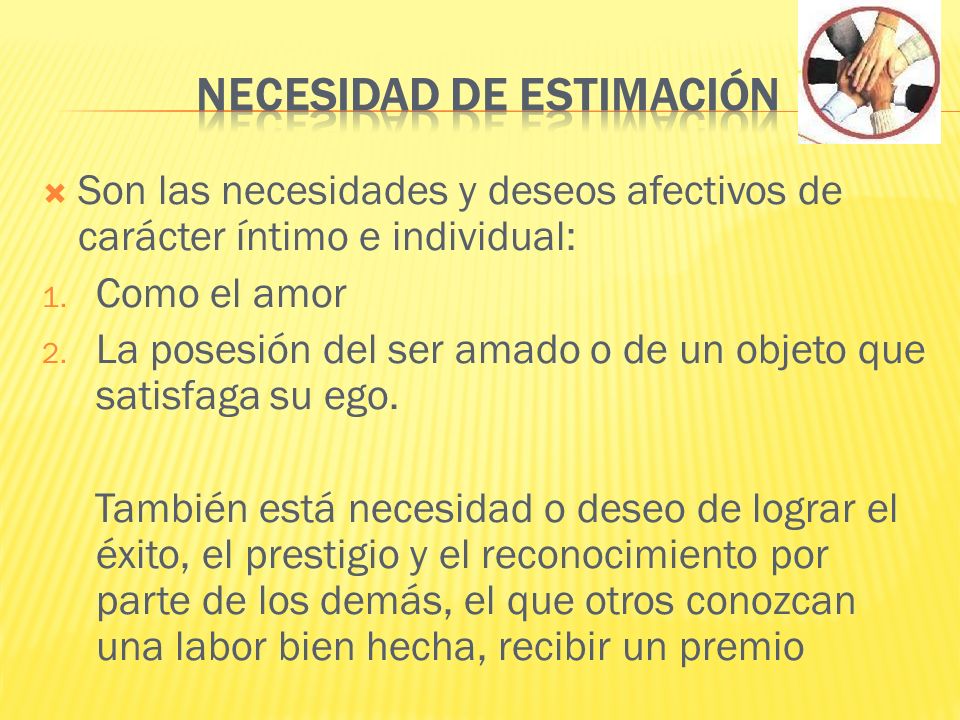 NECESIDAD DE ESTIMACIÓN

Son las necesidades y deseos afectivos de carácter íntimo e individual:

1. Como el amor
2. La posesión del ser amado o de un objeto que satisfaga su ego.

También está necesidad o deseo de lograr el éxito, el prestigio y el reconocimiento por parte de los demás, el que otros conozcan una labor bien hecha, recibir un premio